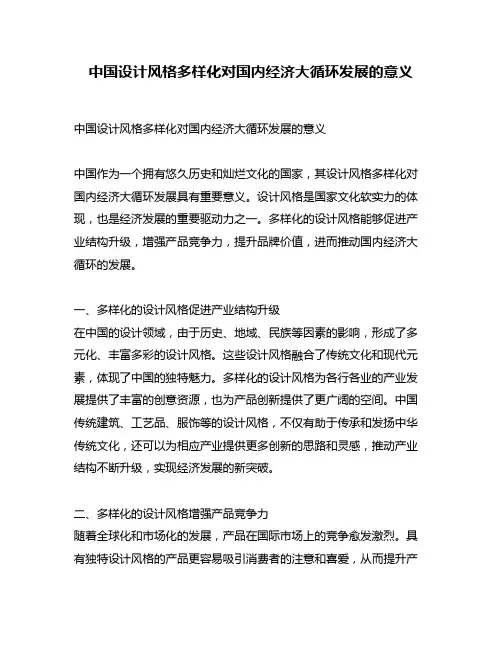 中国设计风格多样化对国内经济大循环发展的意义

中国设计风格多样化对国内经济大循环发展的意义

中国作为一个拥有悠久历史和灿烂文化的国家，其设计风格多样化对国内经济大循环发展具有重要意义。设计风格是国家文化软实力的体现，也是经济发展的重要驱动力之一。多样化的设计风格能够促进产业结构升级，增强产品竞争力，提升品牌价值，进而推动国内经济大循环的发展。

一、多样化的设计风格促进产业结构升级
在中国的设计领域，由于历史、地域、民族等因素的影响，形成了多元化、丰富多彩的设计风格。这些设计风格融合了传统文化和现代元素，体现了中国的独特魅力。多样化的设计风格为各行各业的产业发展提供了丰富的创意资源，也为产品创新提供了更广阔的空间。中国传统建筑、工艺品、服饰等的设计风格，不仅有助于传承和发扬中华传统文化，还可以为相应产业提供更多创新的思路和灵感，推动产业结构不断升级，实现经济发展的新突破。

二、多样化的设计风格增强产品竞争力
随着全球化和市场化的发展，产品在国际市场上的竞争愈发激烈。具有独特设计风格的产品更容易吸引消费者的注意和喜爱，从而提升产